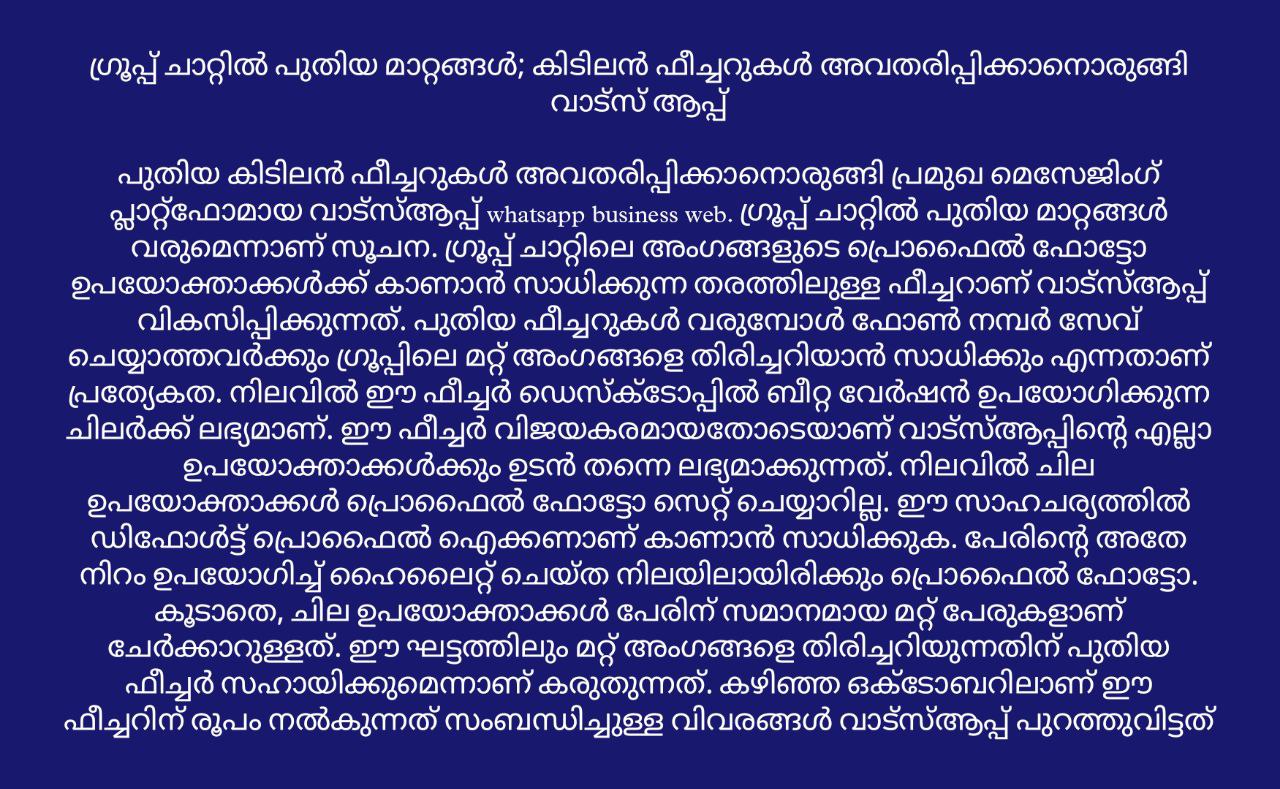 ഗ്രൂപ്പ് ചാറ്റിൽ പുതിയ മാറ്റങ്ങൾ; കിടിലൻ ഫീച്ചറുകൾ അവതരിപ്പിക്കാനൊരുങ്ങി വാട്സ് ആപ്പ്

പുതിയ കിടിലൻ ഫീച്ചറുകൾ അവതരിപ്പിക്കാനൊരുങ്ങി പ്രമുഖ മെസേജിംഗ് പ്ലാറ്റ്ഫോമായ വാട്സ്ആപ്പ് whatsapp business web. ഗ്രൂപ്പ് ചാറ്റിൽ പുതിയ മാറ്റങ്ങൾ വരുമെന്നാണ് സൂചന. ഗ്രൂപ്പ് ചാറ്റിലെ അംഗങ്ങളുടെ പ്രൊഫൈൽ ഫോട്ടോ ഉപയോക്താക്കൾക്ക് കാണാൻ സാധിക്കുന്ന തരത്തിലുള്ള ഫീച്ചറാണ് വാട്സ്ആപ്പ് വികസിപ്പിക്കുന്നത്. പുതിയ ഫീച്ചറുകൾ വരുമ്പോൾ ഫോൺ നമ്പർ സേവ് ചെയ്യാത്തവർക്കും ഗ്രൂപ്പിലെ മറ്റ് അംഗങ്ങളെ തിരിച്ചറിയാൻ സാധിക്കും എന്നതാണ് പ്രത്യേകത. നിലവിൽ ഈ ഫീച്ചർ ഡെസ്ക്ടോപ്പിൽ ബീറ്റ വേർഷൻ ഉപയോഗിക്കുന്ന ചിലർക്ക് ലഭ്യമാണ്. ഈ ഫീച്ചർ വിജയകരമായതോടെയാണ് വാട്സ്ആപ്പിന്റെ എല്ലാ ഉപയോക്താക്കൾക്കും ഉടൻ തന്നെ ലഭ്യമാക്കുന്നത്. നിലവിൽ ചില ഉപയോക്താക്കൾ പ്രൊഫൈൽ ഫോട്ടോ സെറ്റ് ചെയ്യാറില്ല. ഈ സാഹചര്യത്തിൽ ഡിഫോൾട്ട് പ്രൊഫൈൽ ഐക്കണാണ് കാണാൻ സാധിക്കുക. പേരിന്റെ അതേ നിറം ഉപയോഗിച്ച് ഹൈലൈറ്റ് ചെയ്ത നിലയിലായിരിക്കും പ്രൊഫൈൽ ഫോട്ടോ. കൂടാതെ, ചില ഉപയോക്താക്കൾ പേരിന് സമാനമായ മറ്റ് പേരുകളാണ് ചേർക്കാറുള്ളത്. ഈ ഘട്ടത്തിലും മറ്റ് അംഗങ്ങളെ തിരിച്ചറിയുന്നതിന് പുതിയ ഫീച്ചർ സഹായിക്കുമെന്നാണ് കരുതുന്നത്. കഴിഞ്ഞ ഒക്ടോബറിലാണ് ഈ ഫീച്ചറിന് രൂപം നൽകുന്നത് സംബന്ധിച്ചുള്ള വിവരങ്ങൾ വാട്സ്ആപ്പ് പുറത്തുവിട്ടത്